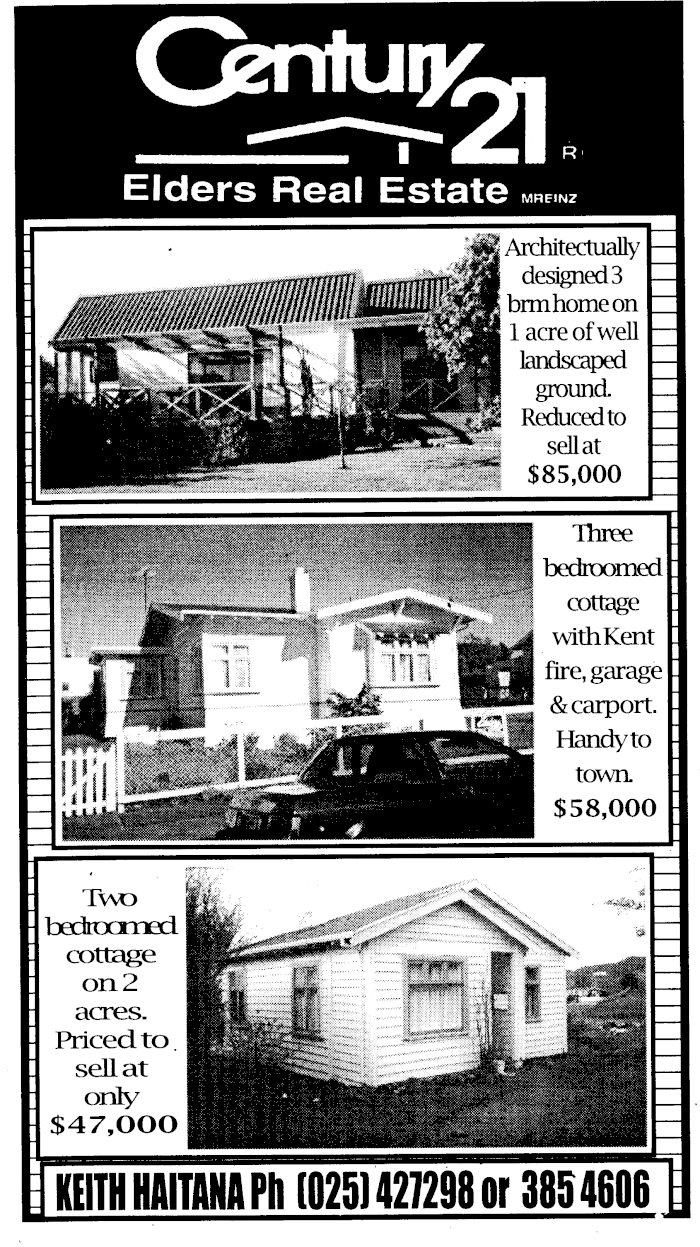 Century 21 R

Elders Real Estate MREINZ

Architectually designed 3 brm home on 1 acre of well landscaped ground. Reduced to sell at $85,000

Three bedroomed cottage with Kent fire, garage & carport. Handy to town. $58,000

Two bedroomed cottage on 2 acres. Priced to sell at only $47,000

KEITH HAITANA Ph (025) 427298 or 385 4606